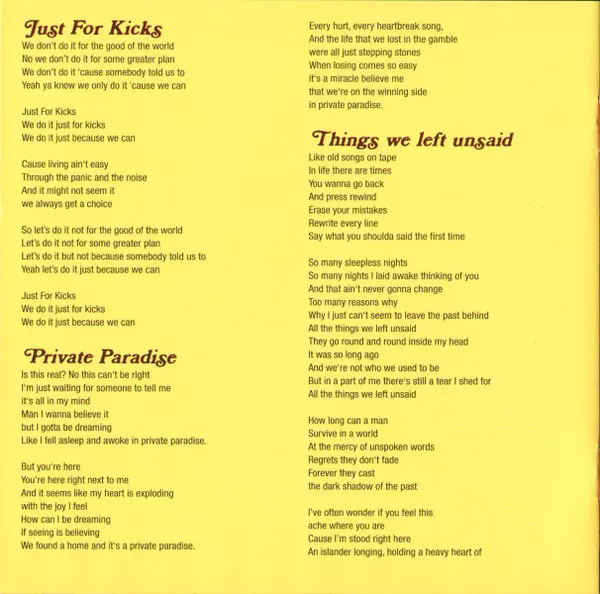 Just For Kicks
We don't do it for the good of the world
No we don't do it for some greater plan
We don't do it 'cause somebody told us to
Yeah ya know we only do it 'cause we can

Just For Kicks
We do it just for kicks
We do it just because we can

Cause living ain't easy
Through the panic and the noise
And it might not seem it
we always get a choice

So let's do it not for the good of the world
Let's do it not for some greater plan
Let's do it but not because somebody told us to
Yeah let's do it just because we can

Just For Kicks
We do it just for kicks
We do it just because we can

Private Paradise
Is this real? No this can't be right
I'm just waiting for someone to tell me
it's all in my mind
Man I wanna believe it
but I gotta be dreaming
Like I fell asleep and awoke in private paradise.

But you're here
You're here right next to me
And it seems like my heart is exploding
with the joy I feel
How can I be dreaming
if seeing is believing
We found a home and it's a private paradise.

Every hurt, every heartbreak song,
And the life that we lost in the gamble
were all just stepping stones
When losing comes so easy
it's a miracle believe me
that we're on the winning side
in private paradise.

Things we left unsaid
Like old songs on tape
In life there are times
You wanna go back
And press rewind
Erase your mistakes
Rewrite every line
Say what you shoulda said the first time

So many sleepless nights
So many nights I laid awake thinking of you
And that ain't never gonna change
Too many reasons why
Why I just can't seem to leave the past behind
All the things we left unsaid
They go round and round inside my head
It was so long ago
And we're not who we used to be
But in a part of me there's still a tear I shed for
All the things we left unsaid

How long can a man
Survive in a world
At the mercy of unspoken words
Regrets they don't fade
Forever they cast
the dark shadow of the past

I've often wonder if you feel this
ache where you are
Cause I'm stood right here
An islander longing, holding a heavy heart of